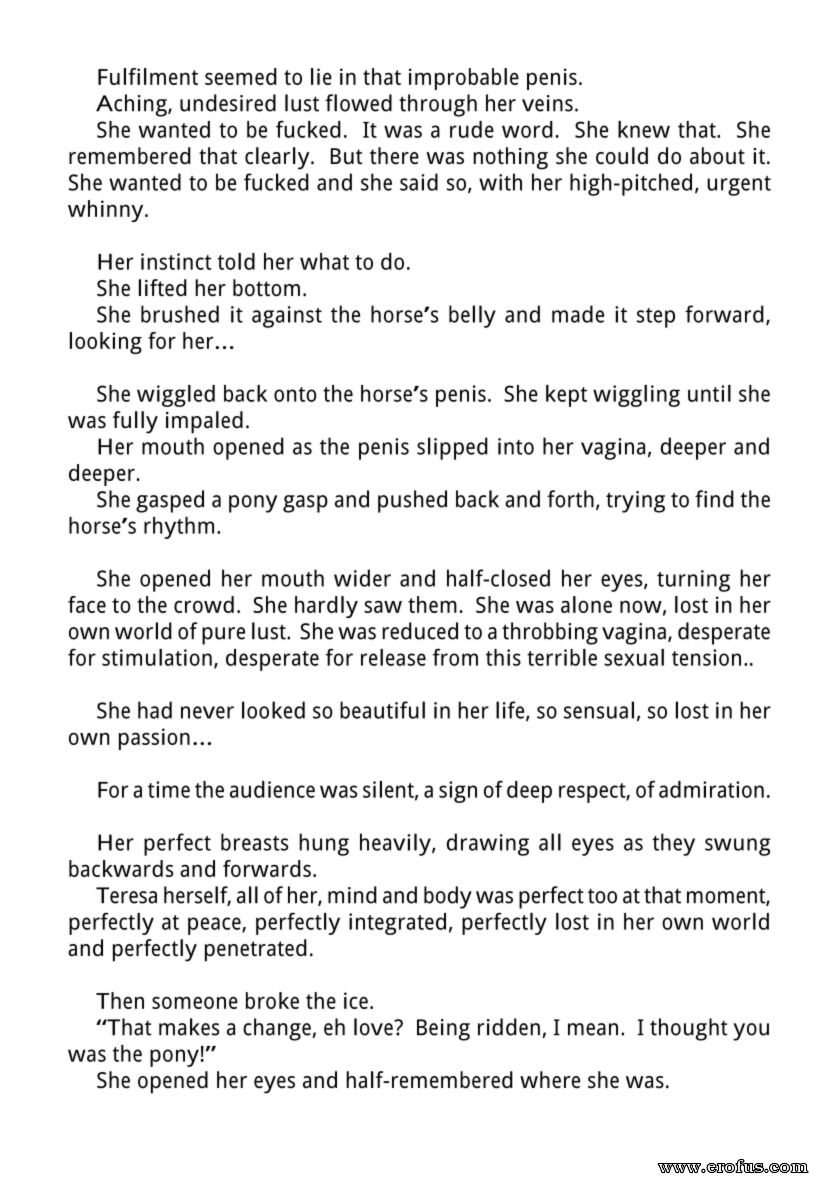 Fulfilment seemed to lie in that improbable penis.
Aching, undesired lust flowed through her veins.
She wanted to be fucked. It was a rude word. She knew that. She remembered that clearly. But there was nothing she could do about it. She wanted to be fucked and she said so, with her high-pitched, urgent whinny.

Her instinct told her what to do.
She lifted her bottom.
She brushed it against the horse's belly and made it step forward, looking for her...

She wiggled back onto the horse's penis. She kept wiggling until she was fully impaled.
Her mouth opened as the penis slipped into her vagina, deeper and deeper.
She gasped a pony gasp and pushed back and forth, trying to find the horse's rhythm.

She opened her mouth wider and half-closed her eyes, turning her face to the crowd. She hardly saw them. She was alone now, lost in her own world of pure lust. She was reduced to a throbbing vagina, desperate for stimulation, desperate for release from this terrible sexual tension..

She had never looked so beautiful in her life, so sensual, so lost in her own passion...

For a time the audience was silent, a sign of deep respect, of admiration.

Her perfect breasts hung heavily, drawing all eyes as they swung backwards and forwards.
Teresa herself, all of her, mind and body was perfect too at that moment, perfectly at peace, perfectly integrated, perfectly lost in her own world and perfectly penetrated.

Then someone broke the ice.
"That makes a change, eh love? Being ridden, I mean. I thought you was the pony!"
She opened her eyes and half-remembered where she was.

www.erofus.com